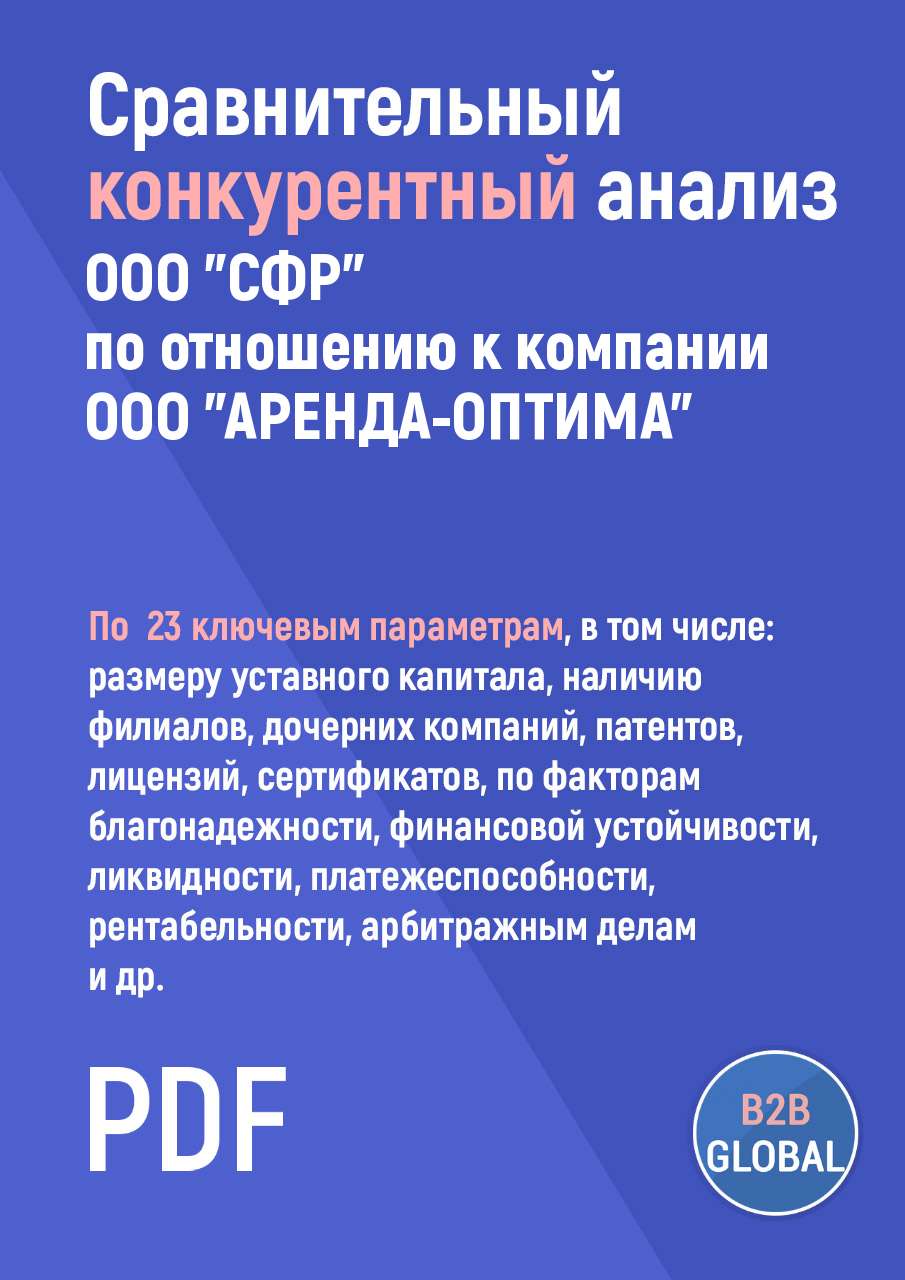 Сравнительный конкурентный анализ ООО "СФР" по отношению к компании ООО "АРЕНДА-ОПТИМА"

По 23 ключевым параметрам, в том числе: размеру уставного капитала, наличию филиалов, дочерних компаний, патентов, лицензий, сертификатов, по факторам благонадежности, финансовой устойчивости, ликвидности, платежеспособности, рентабельности, арбитражным делам и др.

PDF

B2B GLOBAL